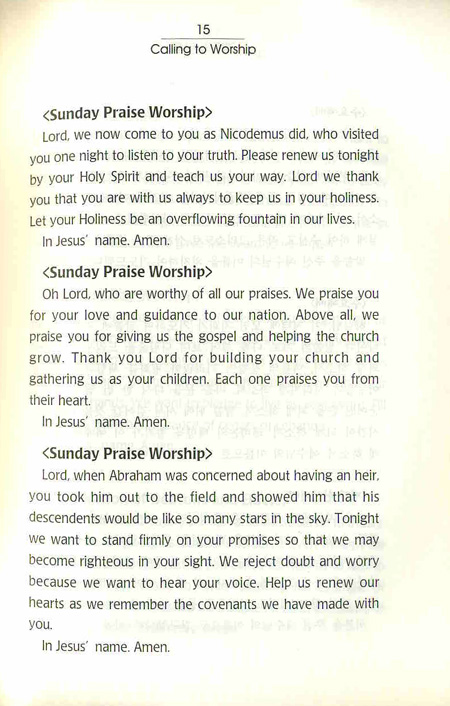 15
Calling to Worship

<Sunday Praise Worship>
Lord, we now come to you as Nicodemus did, who visited you one night to listen to your truth. Please renew us tonight by your Holy Spirit and teach us your way. Lord we thank you that you are with us always to keep us in your holiness. Let your Holiness be an overflowing fountain in our lives.
In Jesus' name. Amen.

<Sunday Praise Worship>
Oh Lord, who are worthy of all our praises. We praise you for your love and guidance to our nation. Above all, we praise you for giving us the gospel and helping the church grow. Thank you Lord for building your church and gathering us as your children. Each one praises you from their heart.
In Jesus' name. Amen.

<Sunday Praise Worship>
Lord, when Abraham was concerned about having an heir, you took him out to the field and showed him that his descendents would be like so many stars in the sky. Tonight we want to stand firmly on your promises so that we may become righteous in your sight. We reject doubt and worry because we want to hear your voice. Help us renew our hearts as we remember the covenants we have made with you.
In Jesus' name. Amen.